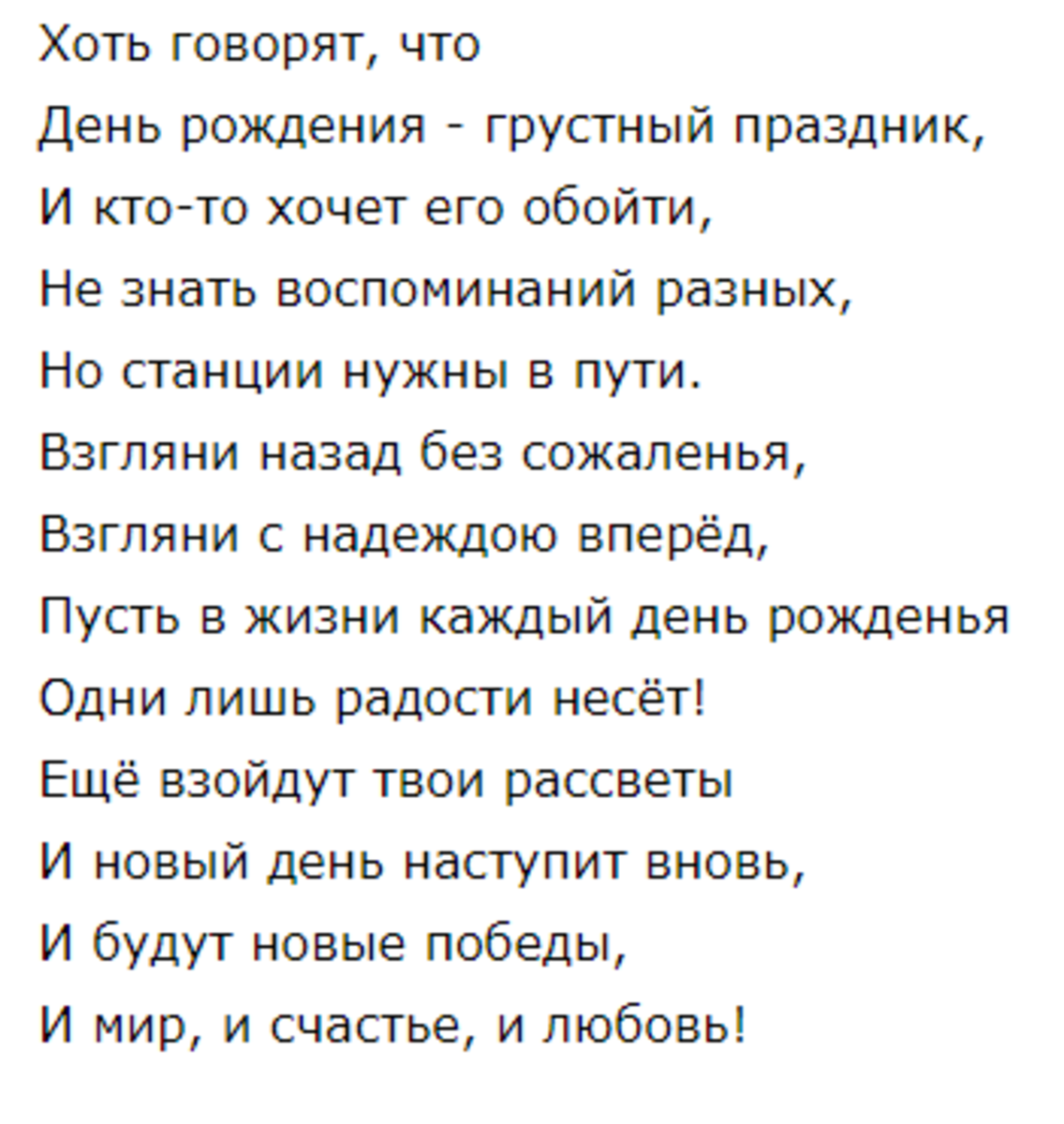 Хоть говорят, что
День рождения - грустный праздник,
И кто-то хочет его обойти,
Не знать воспоминаний разных,
Но станции нужны в пути.
Взгляни назад без сожаленья,
Взгляни с надеждою вперёд,
Пусть в жизни каждый день рожденья
Одни лишь радости несёт!
Ещё взойдут твои рассветы
И новый день наступит вновь,
И будут новые победы,
И мир, и счастье, и любовь!